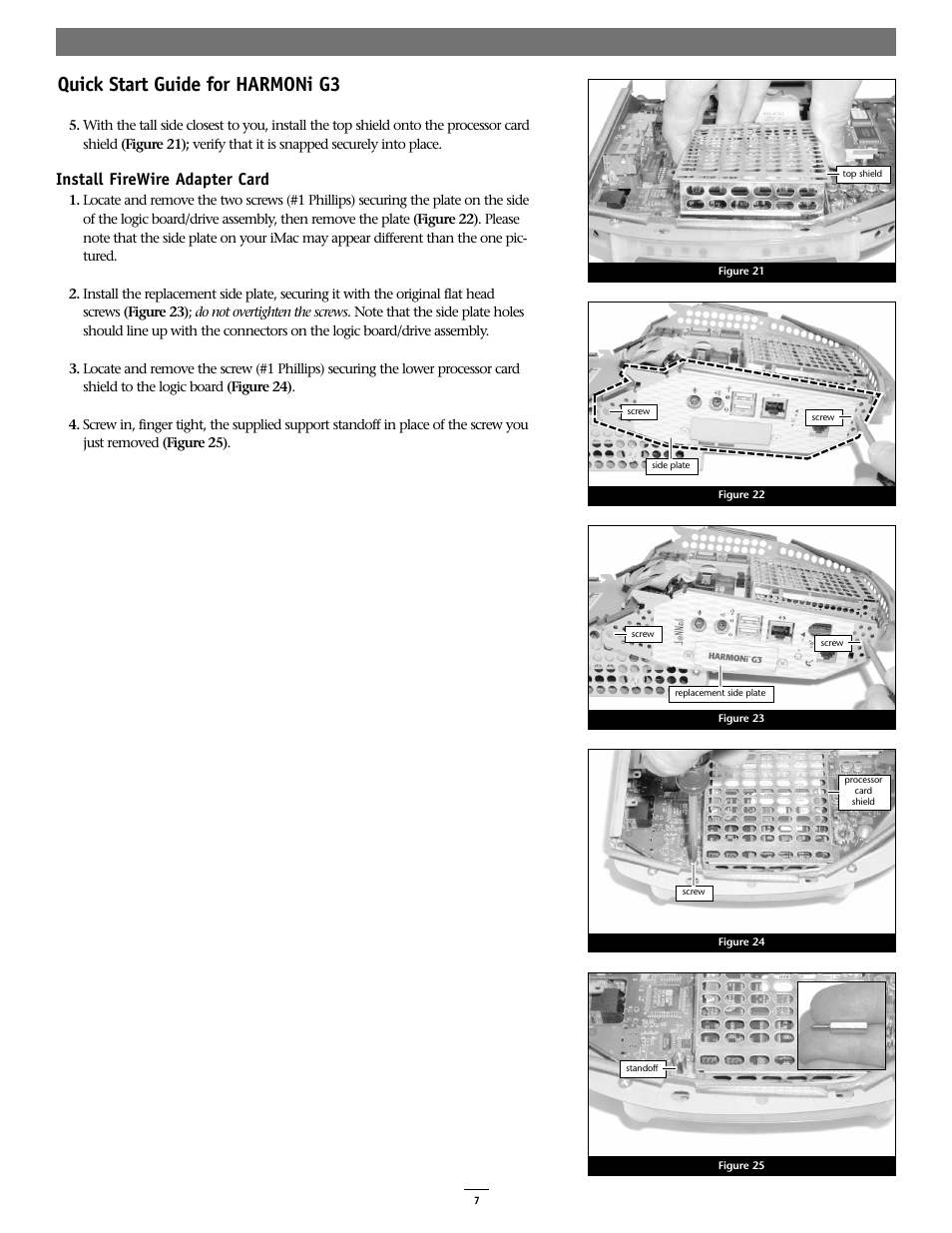 Quick Start Guide for HARMONi G3

5. With the tall side closest to you, install the top shield onto the processor card shield (Figure 21); verify that it is snapped securely into place.

Install FireWire Adapter Card

1. Locate and remove the two screws (#1 Phillips) securing the plate on the side of the logic board/drive assembly, then remove the plate (Figure 22). Please note that the side plate on your iMac may appear different than the one pictured.

2. Install the replacement side plate, securing it with the original flat head screws (Figure 23); do not overtighten the screws. Note that the side plate holes should line up with the connectors on the logic board/drive assembly.

3. Locate and remove the screw (#1 Phillips) securing the lower processor card shield to the logic board (Figure 24).

4. Screw in, finger tight, the supplied support standoff in place of the screw you just removed (Figure 25).

top shield

Figure 21

screw

screw

side plate

Figure 22

screw

screw

HARMONi G3

replacement side plate

Figure 23

processor card shield

screw

Figure 24

standoff

Figure 25

7